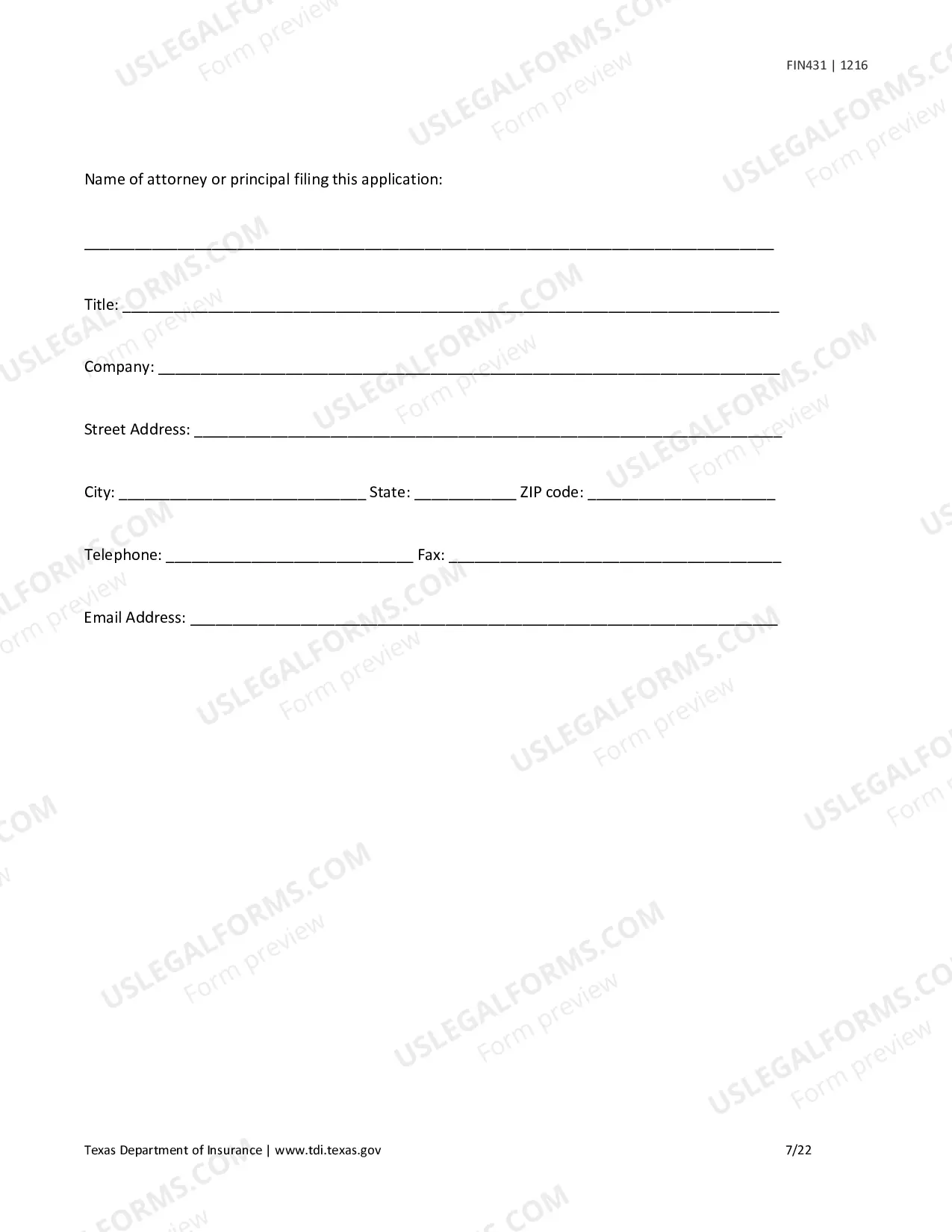 FIN431 | 1216

Name of attorney or principal filing this application:

____

Title: ____

Company: ____

Street Address: ____

City: ____ State: ____ ZIP code: ____

Telephone: ____ Fax: ____

Email Address: ____

Texas Department of Insurance | www.tdi.texas.gov
7/22

USLEGALFORMS.COM
Form preview